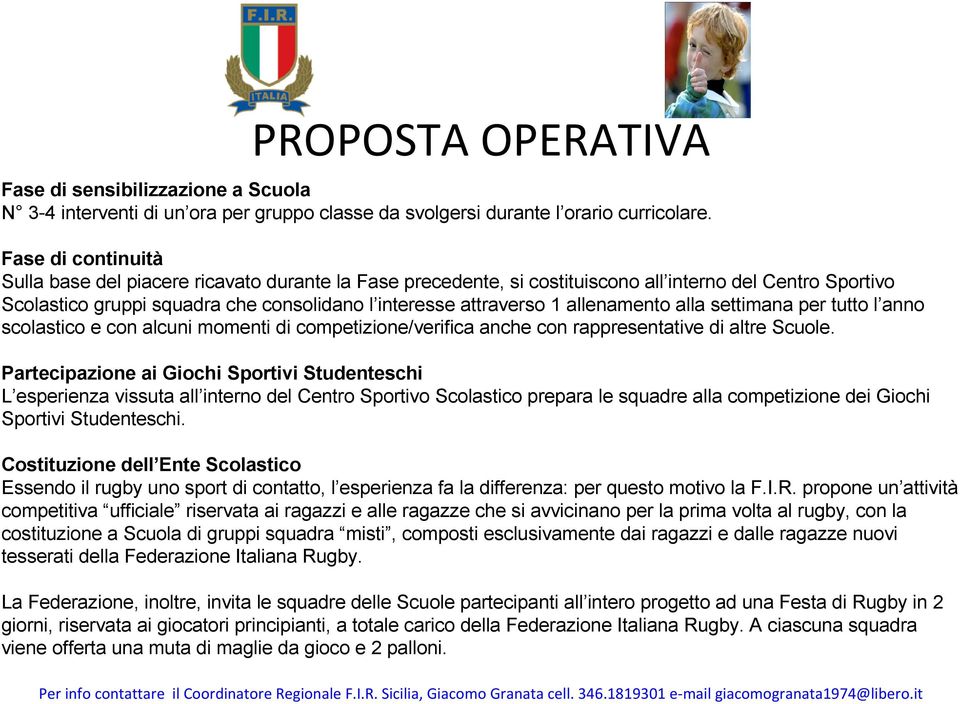 F.I.R.
ITALIA

PROPOSTA OPERATIVA

Fase di sensibilizzazione a Scuola
N° 3-4 interventi di un'ora per gruppo classe da svolgersi durante l'orario curricolare.

Fase di continuità
Sulla base del piacere ricavato durante la Fase precedente, si costituiscono all'interno del Centro Sportivo Scolastico gruppi squadra che consolidano l'interesse attraverso 1 allenamento alla settimana per tutto l'anno scolastico e con alcuni momenti di competizione/verifica anche con rappresentative di altre Scuole.

Partecipazione ai Giochi Sportivi Studenteschi
L'esperienza vissuta all'interno del Centro Sportivo Scolastico prepara le squadre alla competizione dei Giochi Sportivi Studenteschi.

Costituzione dell'Ente Scolastico
Essendo il rugby uno sport di contatto, l'esperienza fa la differenza: per questo motivo la F.I.R. propone un'attività competitiva "ufficiale" riservata ai ragazzi e alle ragazze che si avvicinano per la prima volta al rugby, con la costituzione a Scuola di gruppi squadra "misti", composti esclusivamente dai ragazzi e dalle ragazze nuovi tesserati della Federazione Italiana Rugby.

La Federazione, inoltre, invita le squadre delle Scuole partecipanti all'intero progetto ad una Festa di Rugby in 2 giorni, riservata ai giocatori principianti, a totale carico della Federazione Italiana Rugby. A ciascuna squadra viene offerta una muta di maglie da gioco e 2 palloni.

Per info contattare il Coordinatore Regionale F.I.R. Sicilia, Giacomo Granata cell. 346.1819301 e-mail giacomogranata1974@libero.it